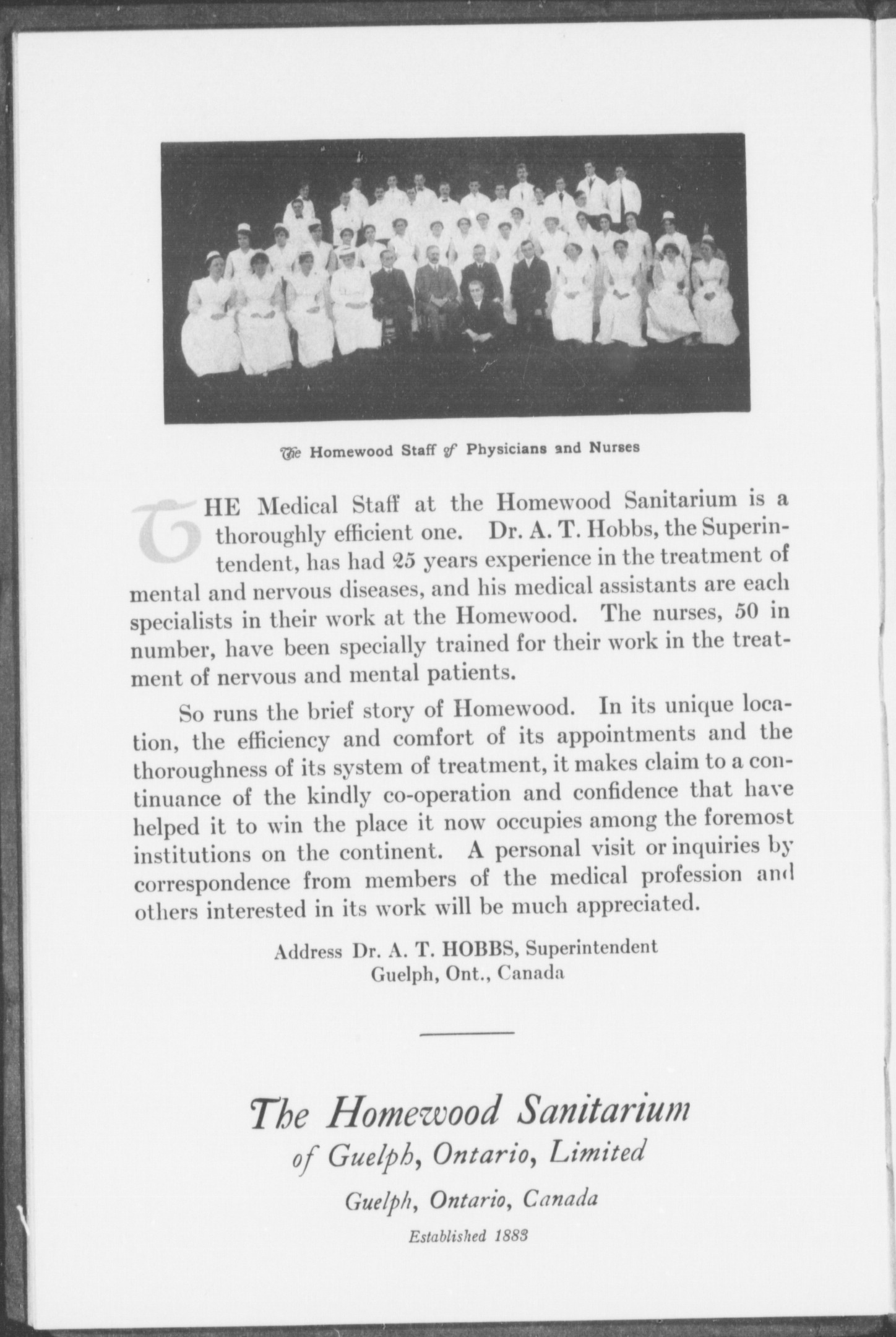 The Homewood Staff of Physicians and Nurses

THE Medical Staff at the Homewood Sanitarium is a thoroughly efficient one. Dr. A. T. Hobbs, the Superintendent, has had 25 years experience in the treatment of mental and nervous diseases, and his medical assistants are each specialists in their work at the Homewood. The nurses, 50 in number, have been specially trained for their work in the treatment of nervous and mental patients.

So runs the brief story of Homewood. In its unique location, the efficiency and comfort of its appointments and the thoroughness of its system of treatment, it makes claim to a continuance of the kindly co-operation and confidence that have helped it to win the place it now occupies among the foremost institutions on the continent. A personal visit or inquiries by correspondence from members of the medical profession and others interested in its work will be much appreciated.

Address Dr. A. T. HOBBS, Superintendent
Guelph, Ont., Canada

The Homewood Sanitarium
of Guelph, Ontario, Limited
Guelph, Ontario, Canada
Established 1883